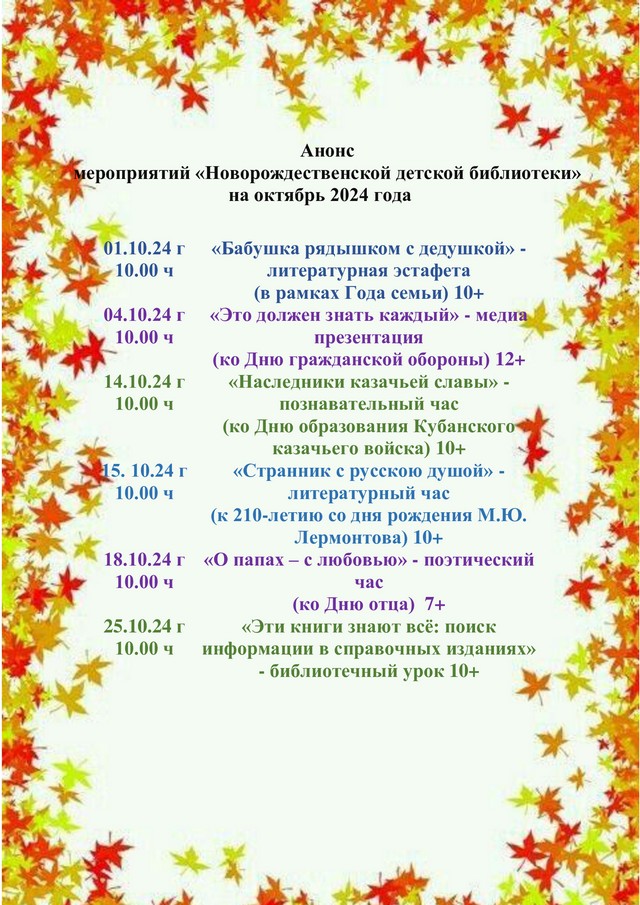 Анонс
мероприятий «Новорождественской детской библиотеки»
на октябрь 2024 года

| | |
|---|---|
| 01.10.24 г 10.00 ч | «Бабушка рядышком с дедушкой» - литературная эстафета (в рамках Года семьи) 10+ |
| 04.10.24 г 10.00 ч | «Это должен знать каждый» - медиа презентация (ко Дню гражданской обороны) 12+ |
| 14.10.24 г 10.00 ч | «Наследники казачьей славы» - познавательный час (ко Дню образования Кубанского казачьего войска) 10+ |
| 15. 10.24 г 10.00 ч | «Странник с русскою душой» - литературный час (к 210-летию со дня рождения М.Ю. Лермонтова) 10+ |
| 18.10.24 г 10.00 ч | «О папах – с любовью» - поэтический час (ко Дню отца) 7+ |
| 25.10.24 г 10.00 ч | «Эти книги знают всё: поиск информации в справочных изданиях» - библиотечный урок 10+ |